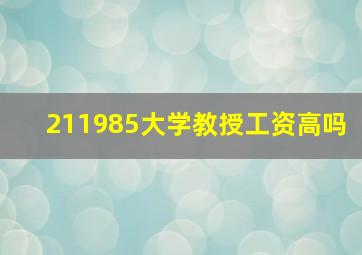 211985大学教授工资高吗